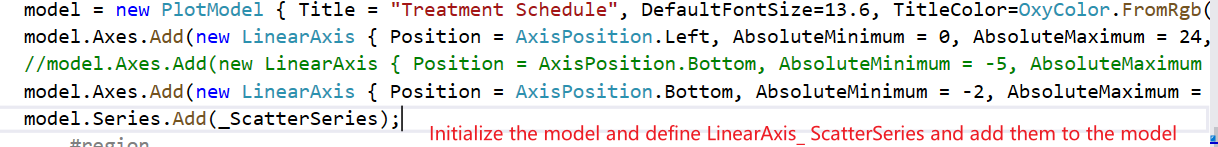 model = new PlotModel { Title = "Treatment Schedule", DefaultFontSize=13.6, TitleColor=OxyColor.FromRgb(
model.Axes.Add(new LinearAxis { Position = AxisPosition.Left, AbsoluteMinimum = 0, AbsoluteMaximum = 24,
//model.Axes.Add(new LinearAxis { Position = AxisPosition.Bottom, AbsoluteMinimum = -5, AbsoluteMaximum
model.Axes.Add(new LinearAxis { Position = AxisPosition.Bottom, AbsoluteMinimum = -2, AbsoluteMaximum =
model.Series.Add(_ScatterSeries);

Initialize the model and define LinearAxis_ ScatterSeries and add them to the model

#region